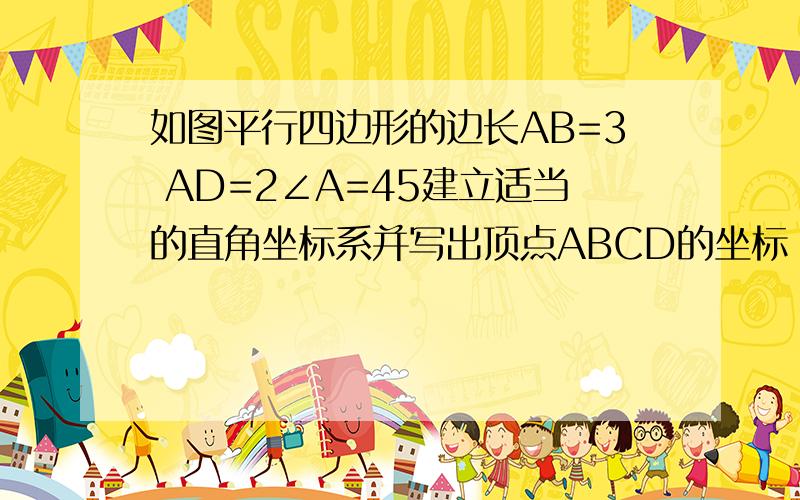 SCHOOL

如图平行四边形的边长AB=3 AD=2∠A=45建立适当的直角坐标系并写出顶点ABCD的坐标